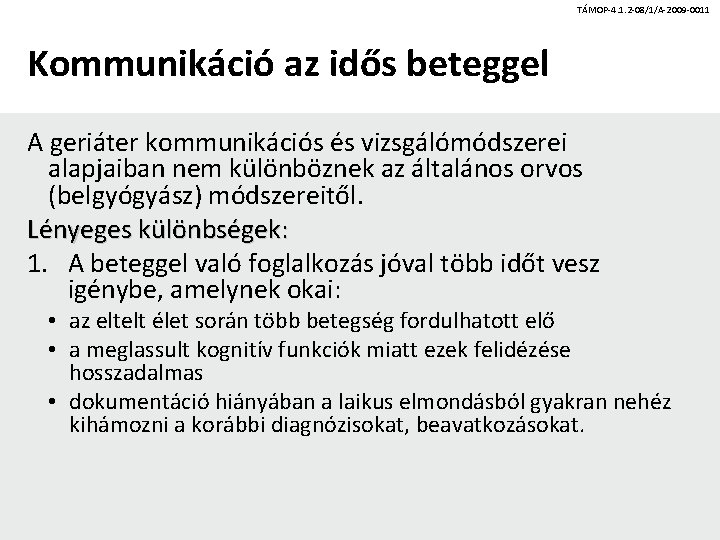 TÁMOP-4.1.2-08/1/A-2009-0011

Kommunikáció az idős beteggel

A geriáter kommunikációs és vizsgálómódszerei alapjaiban nem különböznek az általános orvos (belgyógyász) módszereitől.

Lényeges különbségek:

1. A beteggel való foglalkozás jóval több időt vesz igénybe, amelynek okai:
• az eltelt élet során több betegség fordulhatott elő
• a meglassult kognitív funkciók miatt ezek felidézése hosszadalmas
• dokumentáció hiányában a laikus elmondásból gyakran nehéz kihámozni a korábbi diagnózisokat, beavatkozásokat.